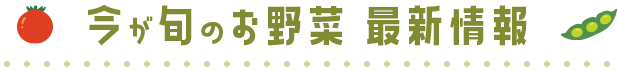 今が旬のお野菜 最新情報